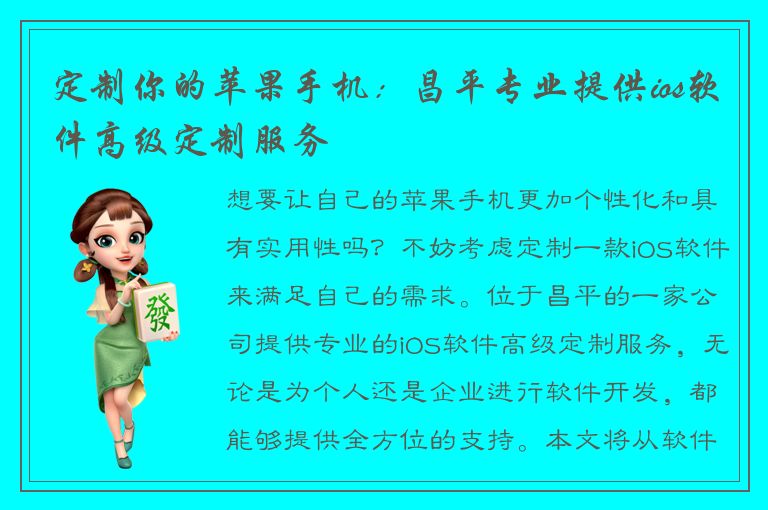 定制你的苹果手机：昌平专业提供ios软件高级定制服务

發

想要让自己的苹果手机更加个性化和具有实用性吗？不妨考虑定制一款iOS软件来满足自己的需求。位于昌平的一家公司提供专业的iOS软件高级定制服务，无论是为个人还是企业进行软件开发，都能够提供全方位的支持。本文将从软件